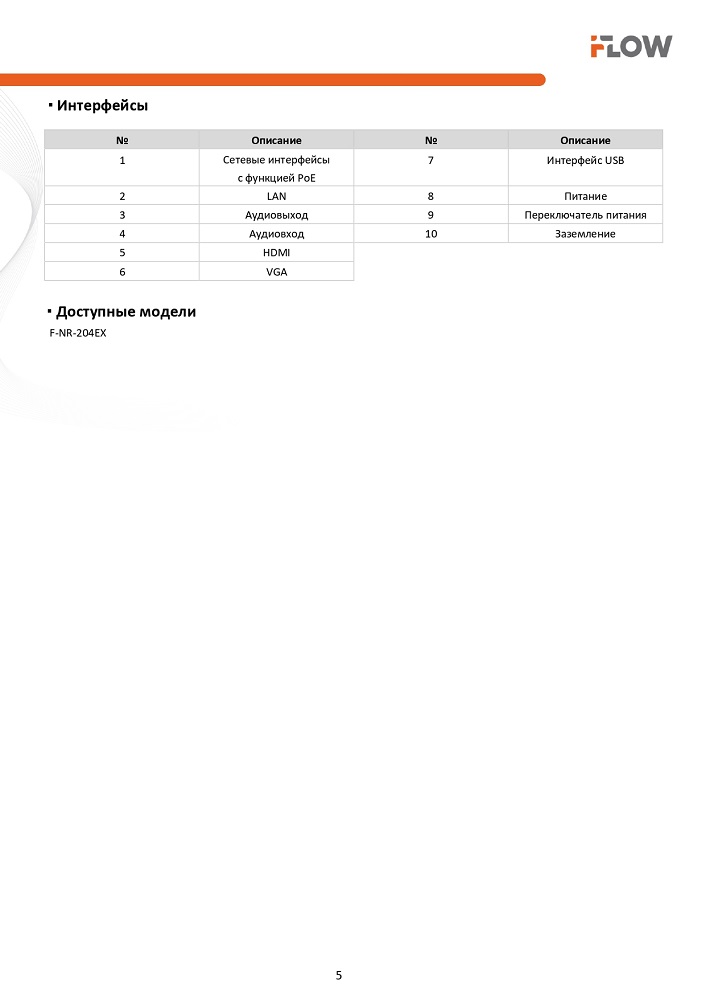 FLOW

▪ Интерфейсы

| № | Описание | № | Описание |
|---|---|---|---|
| 1 | Сетевые интерфейсы с функцией PoE | 7 | Интерфейс USB |
| 2 | LAN | 8 | Питание |
| 3 | Аудиовыход | 9 | Переключатель питания |
| 4 | Аудиовход | 10 | Заземление |
| 5 | HDMI | | |
| 6 | VGA | | |

▪ Доступные модели

F-NR-204EX

5